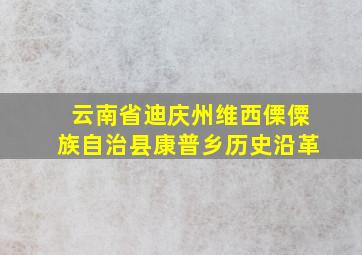 云南省迪庆州维西傈僳族自治县康普乡历史沿革